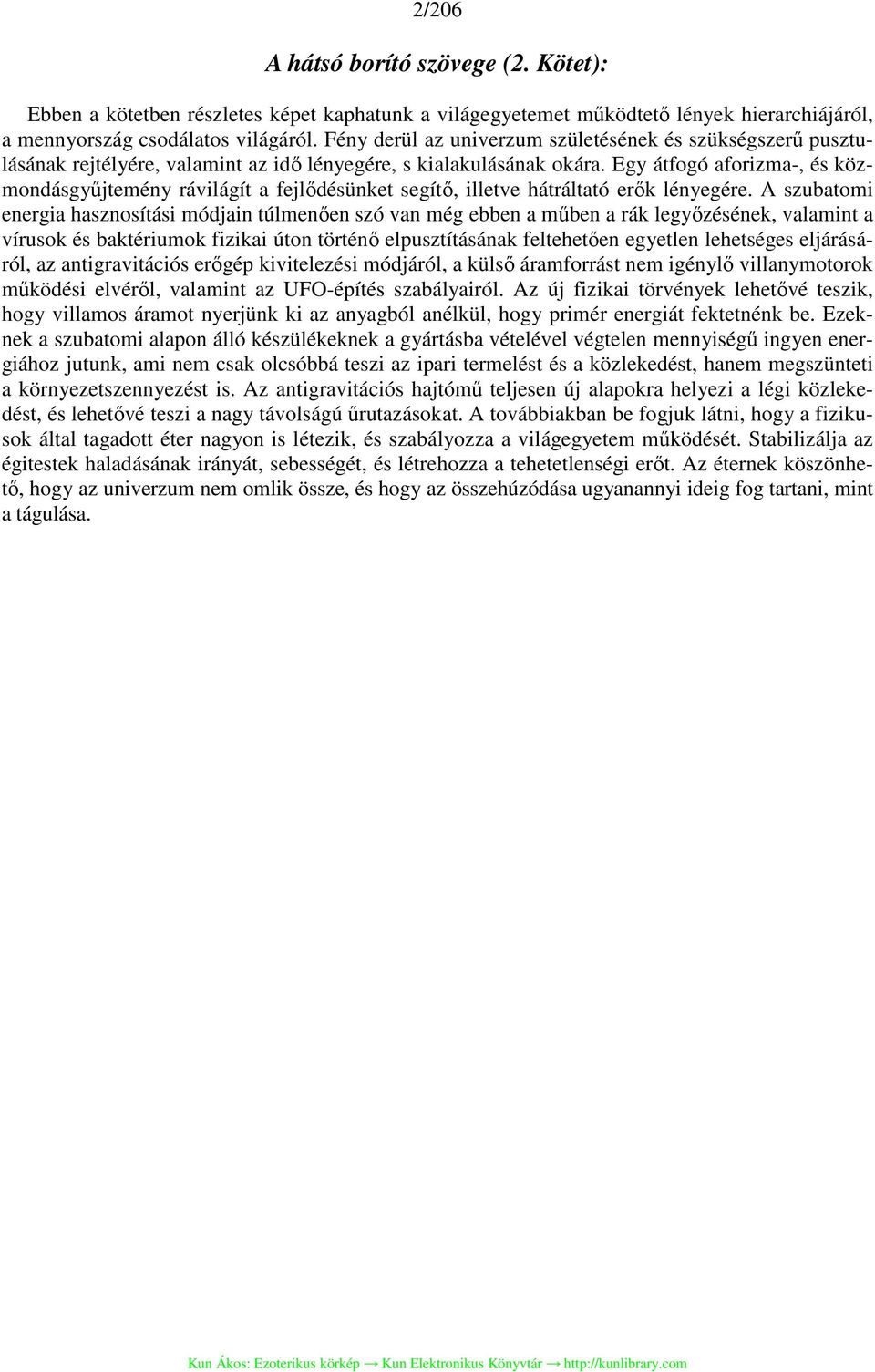 2/206

A hátsó borító szövege (2. Kötet):

Ebben a kötetben részletes képet kaphatunk a világegyetemet működtető lények hierarchiájáról, a mennyország csodálatos világáról. Fény derül az univerzum születésének és szükségszerű pusztulásának rejtélyére, valamint az idő lényegére, s kialakulásának okára. Egy átfogó aforizma-, és közmondásgyűjtemény rávilágít a fejlődésünket segítő, illetve hátráltató erők lényegére. A szubatomi energia hasznosítási módjain túlmenően szó van még ebben a műben a rák legyőzésének, valamint a vírusok és baktériumok fizikai úton történő elpusztításának feltehetően egyetlen lehetséges eljárásáról, az antigravitációs erőgép kivitelezési módjáról, a külső áramforrást nem igénylő villanymotorok működési elvéről, valamint az UFO-építés szabályairól. Az új fizikai törvények lehetővé teszik, hogy villamos áramot nyerjünk ki az anyagból anélkül, hogy primér energiát fektetnénk be. Ezeknek a szubatomi alapon álló készülékeknek a gyártásba vételével végtelen mennyiségű ingyen energiához jutunk, ami nem csak olcsóbbá teszi az ipari termelést és a közlekedést, hanem megszünteti a környezetszennyezést is. Az antigravitációs hajtómű teljesen új alapokra helyezi a légi közlekedést, és lehetővé teszi a nagy távolságú űrutazásokat. A továbbiakban be fogjuk látni, hogy a fizikusok által tagadott éter nagyon is létezik, és szabályozza a világegyetem működését. Stabilizálja az égitestek haladásának irányát, sebességét, és létrehozza a tehetetlenségi erőt. Az éternek köszönhető, hogy az univerzum nem omlik össze, és hogy az összehúzódása ugyanannyi ideig fog tartani, mint a tágulása.

Kun Ákos: Ezoterikus körkép → Kun Elektronikus Könyvtár → http://kunlibrary.com